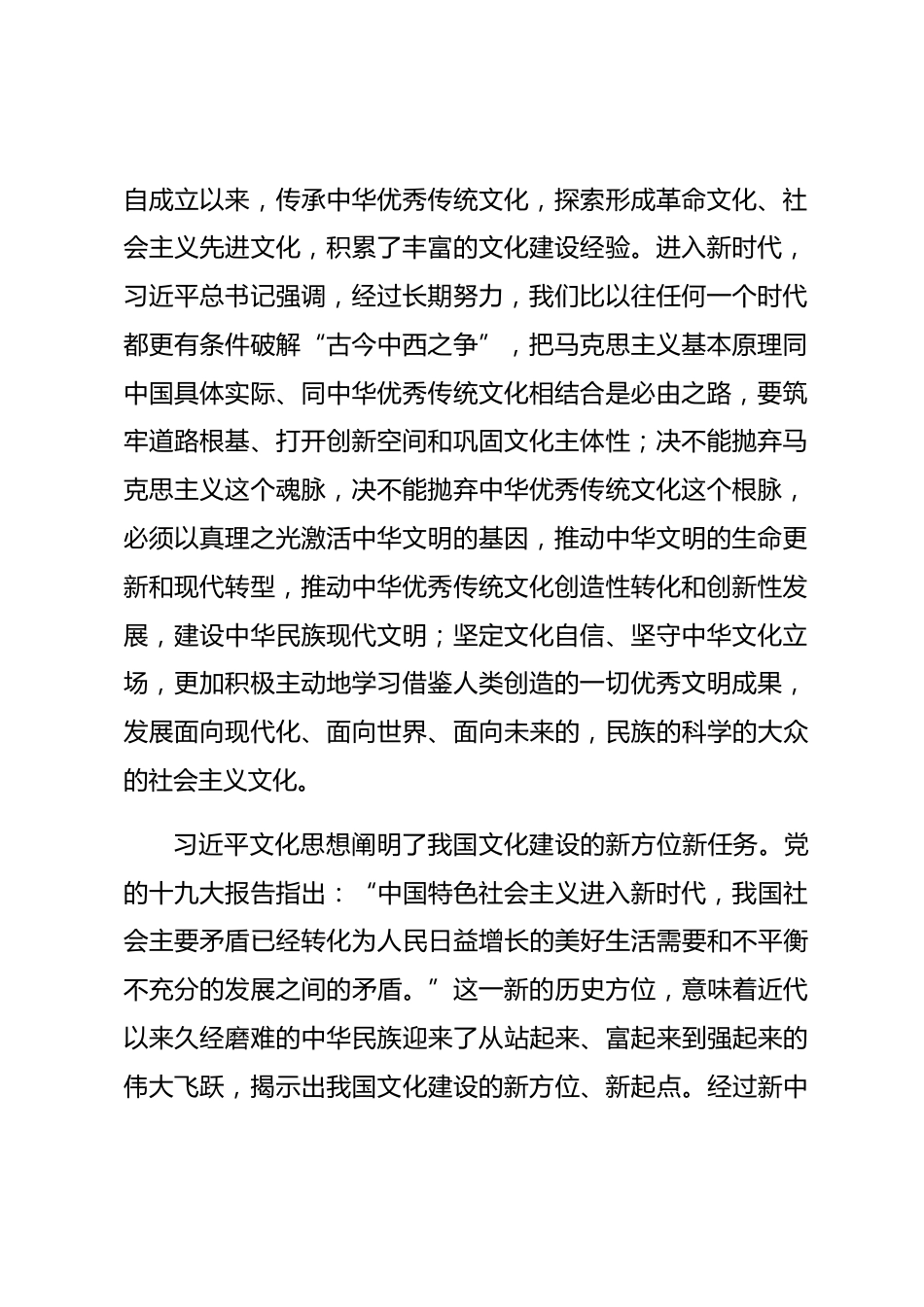 自成立以来，传承中华优秀传统文化，探索形成革命文化、社会主义先进文化，积累了丰富的文化建设经验。进入新时代，习近平总书记强调，经过长期努力，我们比以往任何一个时代都更有条件破解“古今中西之争”，把马克思主义基本原理同中国具体实际、同中华优秀传统文化相结合是必由之路，要筑牢道路根基、打开创新空间和巩固文化主体性；决不能抛弃马克思主义这个魂脉，决不能抛弃中华优秀传统文化这个根脉，必须以真理之光激活中华文明的基因，推动中华文明的生命更新和现代转型，推动中华优秀传统文化创造性转化和创新性发展，建设中华民族现代文明；坚定文化自信、坚守中华文化立场，更加积极主动地学习借鉴人类创造的一切优秀文明成果，发展面向现代化、面向世界、面向未来的，民族的科学的大众的社会主义文化。

习近平文化思想阐明了我国文化建设的新方位新任务。党的十九大报告指出：“中国特色社会主义进入新时代，我国社会主要矛盾已经转化为人民日益增长的美好生活需要和不平衡不充分的发展之间的矛盾。”这一新的历史方位，意味着近代以来久经磨难的中华民族迎来了从站起来、富起来到强起来的伟大飞跃，揭示出我国文化建设的新方位、新起点。经过新中